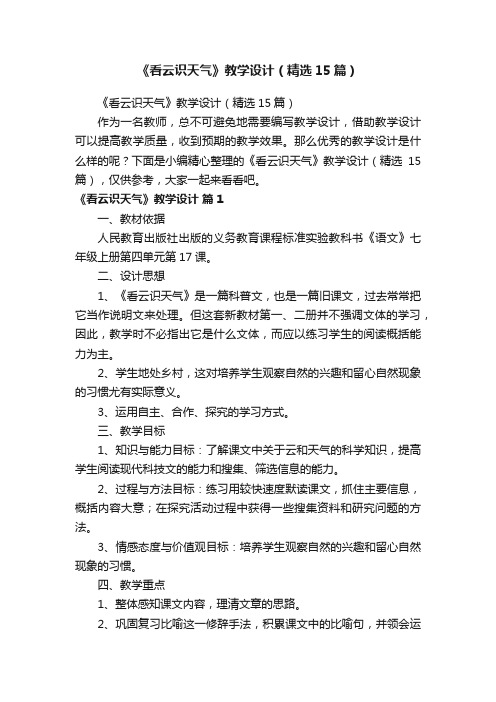 《看云识天气》教学设计（精选15篇）

《看云识天气》教学设计（精选15篇）

作为一名教师，总不可避免地需要编写教学设计，借助教学设计可以提高教学质量，收到预期的教学效果。那么优秀的教学设计是什么样的呢？下面是小编精心整理的《看云识天气》教学设计（精选 15篇），仅供参考，大家一起来看看吧。

《看云识天气》教学设计 篇1

一、教材依据

人民教育出版社出版的义务教育课程标准实验教科书《语文》七年级上册第四单元第17课。

二、设计思想

1、《看云识天气》是一篇科普文，也是一篇旧课文，过去常常把它当作说明文来处理。但这套新教材第一、二册并不强调文体的学习，因此，教学时不必指出它是什么文体，而应以练习学生的阅读概括能力为主。

2、学生地处乡村，这对培养学生观察自然的兴趣和留心自然现象的习惯尤有实际意义。

3、运用自主、合作、探究的学习方式。

三、教学目标

1、知识与能力目标：了解课文中关于云和天气的科学知识，提高学生阅读现代科技文的能力和搜集、筛选信息的能力。

2、过程与方法目标：练习用较快速度默读课文，抓住主要信息，概括内容大意；在探究活动过程中获得一些搜集资料和研究问题的方法。

3、情感态度与价值观目标：培养学生观察自然的兴趣和留心自然现象的习惯。

四、教学重点

1、整体感知课文内容，理清文章的思路。

2、巩固复习比喻这一修辞手法，积累课文中的比喻句，并领会运